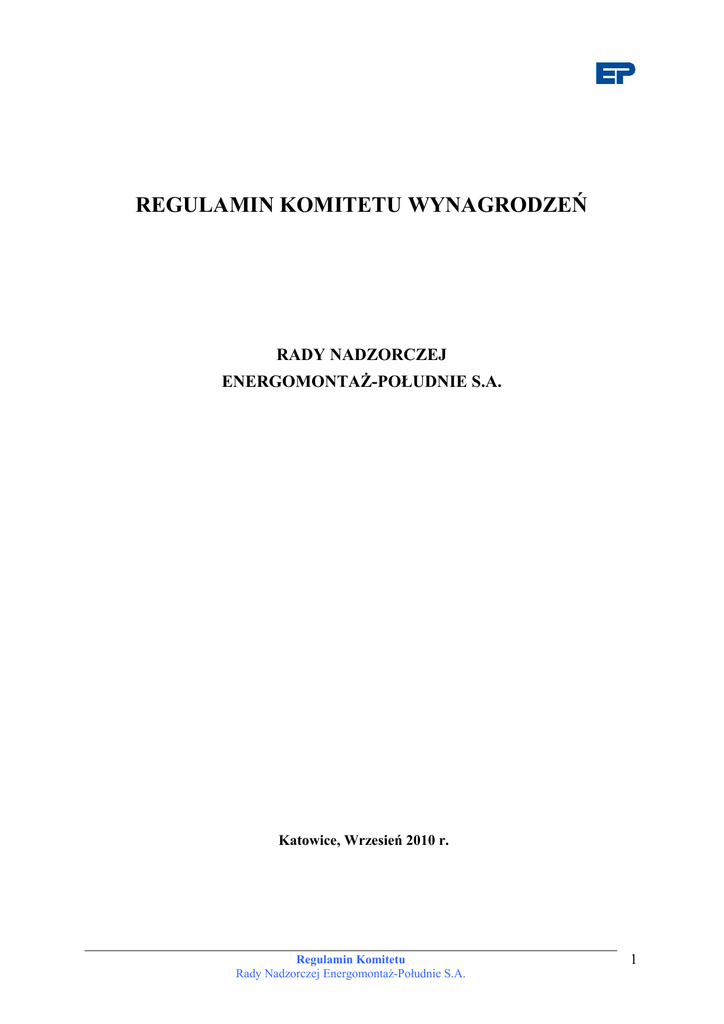 EP

REGULAMIN KOMITETU WYNAGRODZEŃ

RADY NADZORCZEJ
ENERGOMONTAŻ-POŁUDNIE S.A.

Katowice, Wrzesień 2010 r.

Regulamin Komitetu
Rady Nadzorczej Energomontaż-Południe S.A.

1